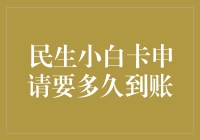 民生小白卡申请要多久到账